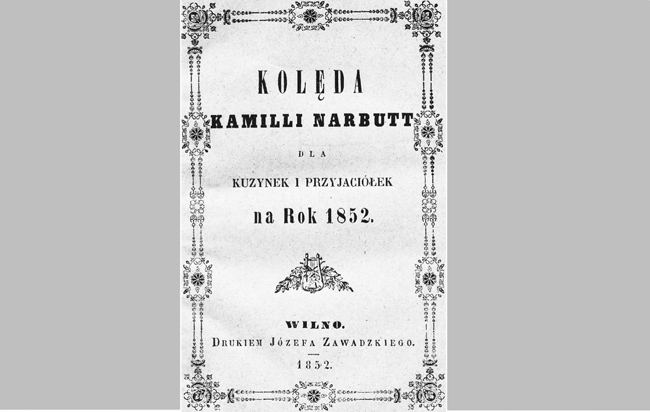 KOLĘDA

KAMILLI NARBUTT

DLA

KUZYNEK I PRZYJACIÓŁEK

na Rok 1852.

WILNO.

DRUKIEM JÓZEFA ZAWADZKIEGO.

1852.